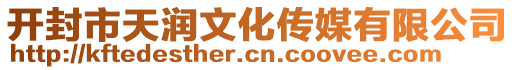 开封市天润文化传媒有限公司
http://kftedesther.cn.coovee.com